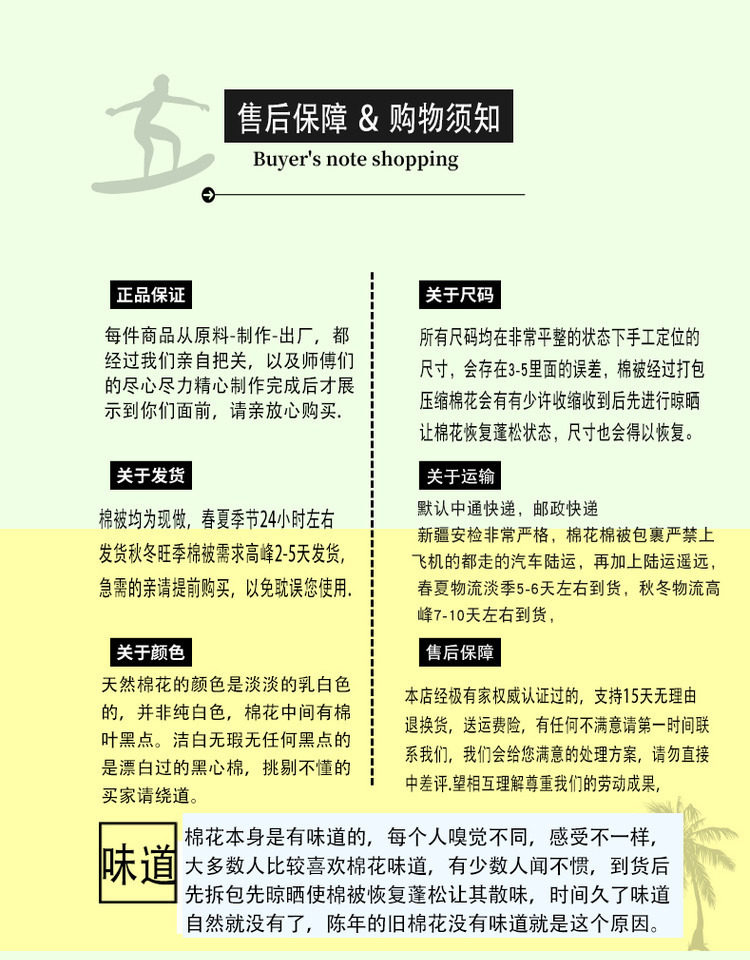 售后保障 & 购物须知
Buyer's note shopping

正品保证
每件商品从原料-制作-出厂，都经过我们亲自把关，以及师傅们的尽心尽力精心制作完成后才展示到你们面前，请亲放心购买.

关于发货
棉被均为现做，春夏季节24小时左右发货秋冬旺季棉被需求高峰2-5天发货，急需的亲请提前购买，以免耽误您使用.

关于颜色
天然棉花的颜色是淡淡的乳白色的，并非纯白色，棉花中间有棉叶黑点。洁白无瑕无任何黑点的是漂白过的黑心棉，挑剔不懂的买家请绕道。

关于尺码
所有尺码均在非常平整的状态下手工定位的尺寸，会存在3-5里面的误差，棉被经过打包压缩棉花会有有少许收缩收到后先进行晾晒让棉花恢复蓬松状态，尺寸也会得以恢复。

关于运输
默认中通快递，邮政快递
新疆安检非常严格，棉花棉被包裹严禁上飞机的都走的汽车陆运，再加上陆运遥远，春夏物流淡季5-6天左右到货，秋冬物流高峰7-10天左右到货，

售后保障
本店经极有家权威认证过的，支持15天无理由退换货，送运费险，有任何不满意请第一时间联系我们，我们会给您满意的处理方案，请勿直接中差评.望相互理解尊重我们的劳动成果，

味道
棉花本身是有味道的，每个人嗅觉不同，感受不一样，大多数人比较喜欢棉花味道，有少数人闻不惯，到货后先拆包先晾晒使棉被恢复蓬松让其散味，时间久了味道自然就没有了，陈年的旧棉花没有味道就是这个原因。